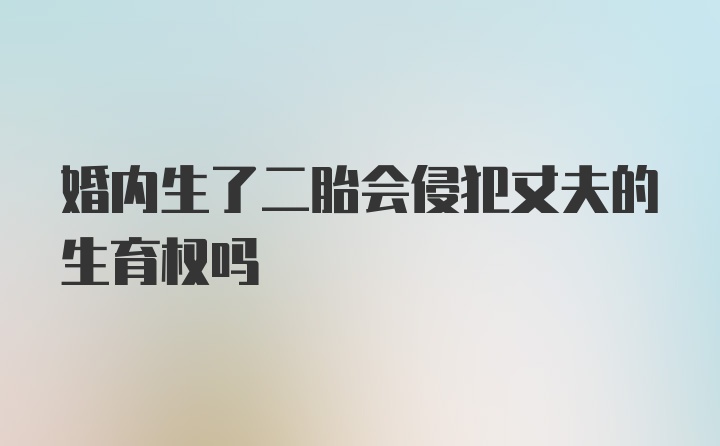 婚内生了二胎会侵犯丈夫的生育权吗